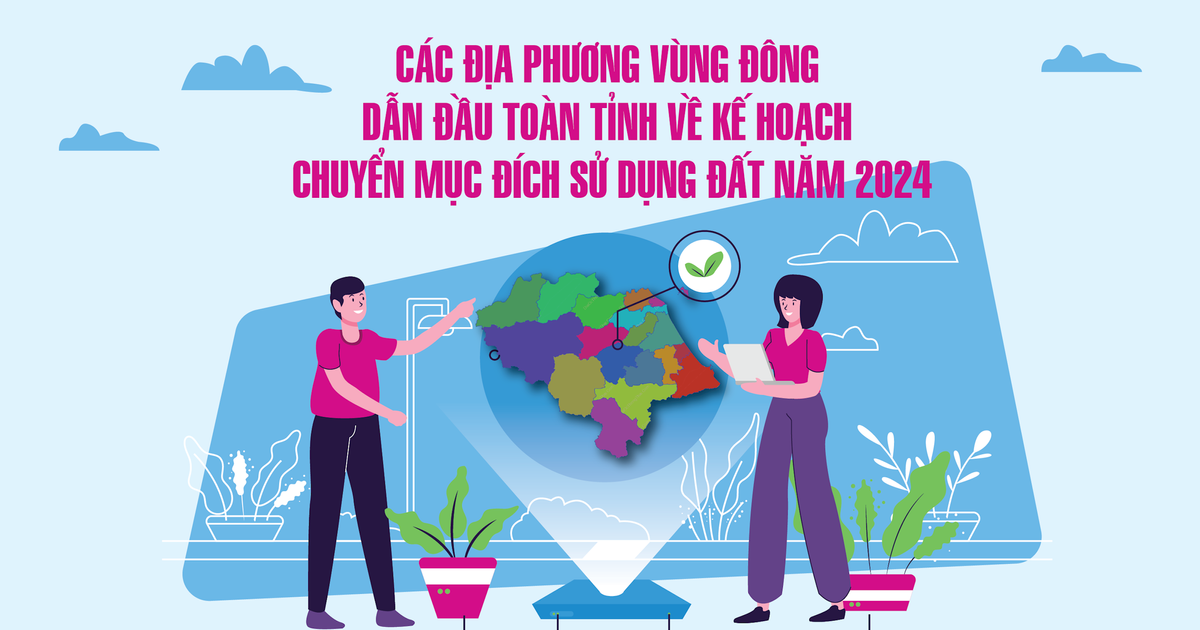 CÁC ĐỊA PHƯƠNG VÙNG ĐÔNG
DẪN ĐẦU TOÀN TỈNH VỀ KẾ HOẠCH
CHUYỂN MỤC ĐÍCH SỬ DỤNG ĐẤT NĂM 2024